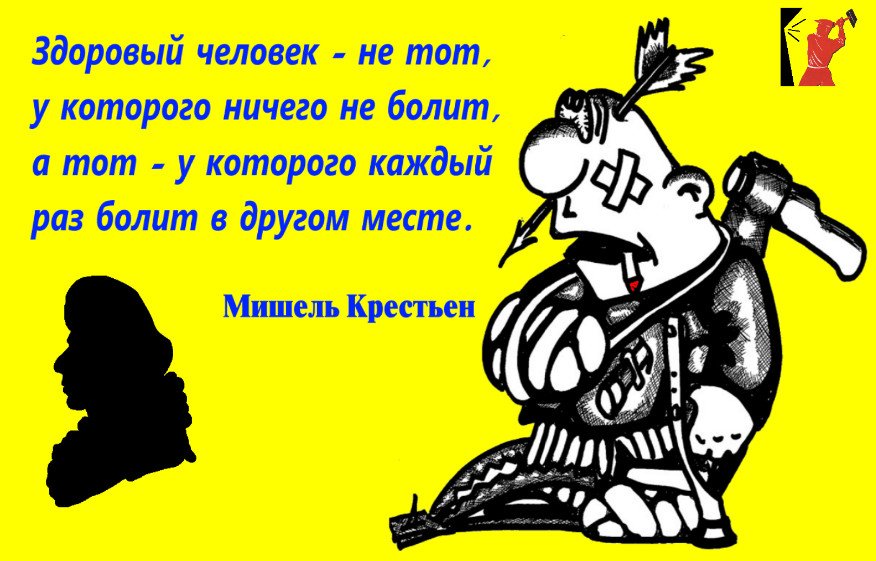 Здоровый человек - не тот, у которого ничего не болит, а тот - у которого каждый раз болит в другом месте.

Мишель Крестьен